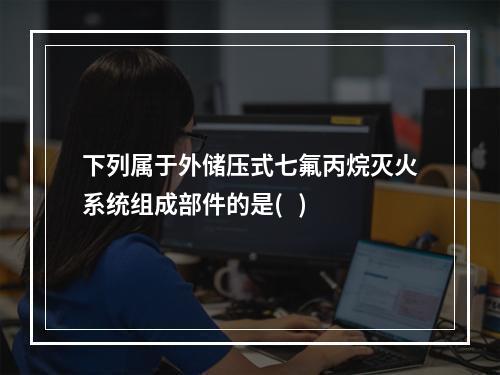 下列属于外储压式七氟丙烷灭火系统组成部件的是(   )